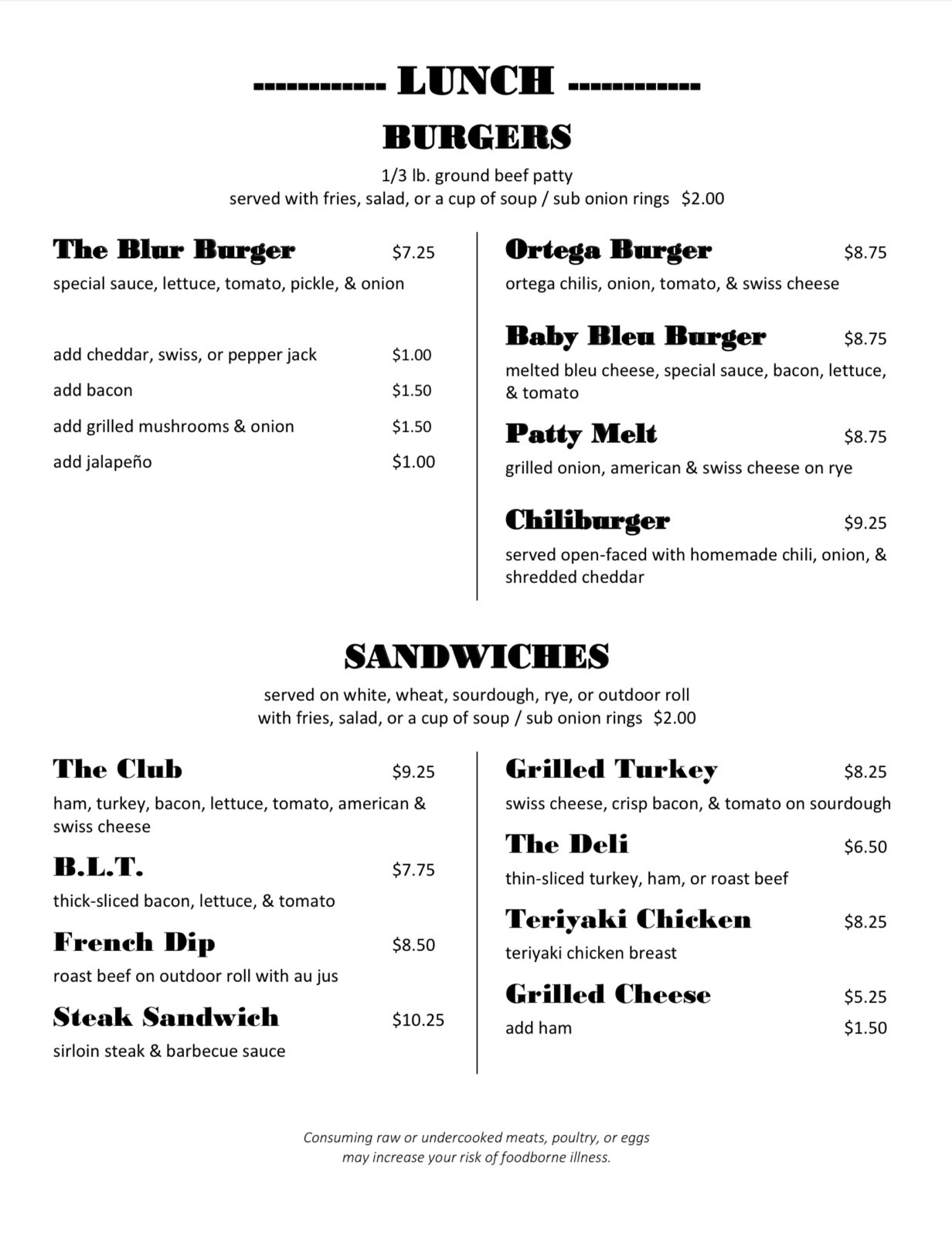 ------------ LUNCH ------------

BURGERS

1/3 lb. ground beef patty
served with fries, salad, or a cup of soup / sub onion rings $2.00

The Blur Burger $7.25
special sauce, lettuce, tomato, pickle, & onion

add cheddar, swiss, or pepper jack $1.00
add bacon $1.50
add grilled mushrooms & onion $1.50
add jalapeño $1.00

Ortega Burger $8.75
ortega chilis, onion, tomato, & swiss cheese

Baby Bleu Burger $8.75
melted bleu cheese, special sauce, bacon, lettuce, & tomato

Patty Melt $8.75
grilled onion, american & swiss cheese on rye

Chiliburger $9.25
served open-faced with homemade chili, onion, & shredded cheddar

SANDWICHES

served on white, wheat, sourdough, rye, or outdoor roll
with fries, salad, or a cup of soup / sub onion rings $2.00

The Club $9.25
ham, turkey, bacon, lettuce, tomato, american & swiss cheese

B.L.T. $7.75
thick-sliced bacon, lettuce, & tomato

French Dip $8.50
roast beef on outdoor roll with au jus

Steak Sandwich $10.25
sirloin steak & barbecue sauce

Grilled Turkey $8.25
swiss cheese, crisp bacon, & tomato on sourdough

The Deli $6.50
thin-sliced turkey, ham, or roast beef

Teriyaki Chicken $8.25
teriyaki chicken breast

Grilled Cheese $5.25
add ham $1.50

Consuming raw or undercooked meats, poultry, or eggs
may increase your risk of foodborne illness.